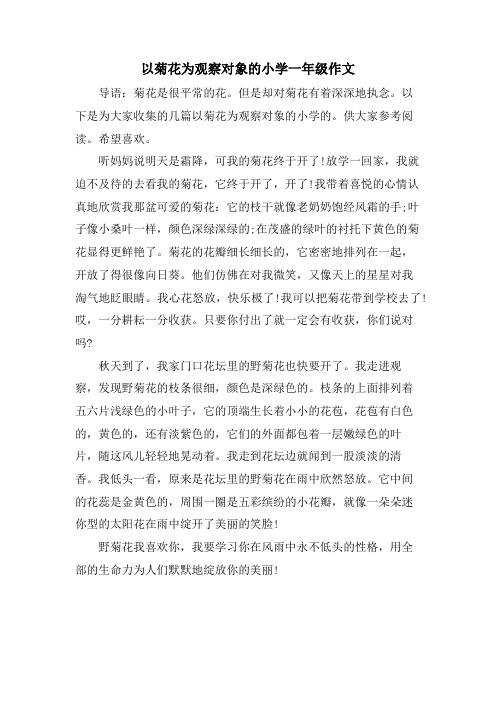 以菊花为观察对象的小学一年级作文

导语：菊花是很平常的花。但是却对菊花有着深深地执念。以下是为大家收集的几篇以菊花为观察对象的小学的。供大家参考阅读。希望喜欢。

听妈妈说明天是霜降，可我的菊花终于开了!放学一回家，我就迫不及待的去看我的菊花，它终于开了，开了!我带着喜悦的心情认真地欣赏我那盆可爱的菊花：它的枝干就像老奶奶饱经风霜的手;叶子像小桑叶一样，颜色深绿深绿的;在茂盛的绿叶的衬托下黄色的菊花显得更鲜艳了。菊花的花瓣细长细长的，它密密地排列在一起，开放了得很像向日葵。他们仿佛在对我微笑，又像天上的星星对我淘气地眨眼睛。我心花怒放，快乐极了!我可以把菊花带到学校去了!哎，一分耕耘一分收获。只要你付出了就一定会有收获，你们说对吗?

秋天到了，我家门口花坛里的野菊花也快要开了。我走进观察，发现野菊花的枝条很细，颜色是深绿色的。枝条的上面排列着五六片浅绿色的小叶子，它的顶端生长着小小的花苞，花苞有白色的，黄色的，还有淡紫色的，它们的外面都包着一层嫩绿色的叶片，随这风儿轻轻地晃动着。我走到花坛边就闻到一股淡淡的清香。我低头一看，原来是花坛里的野菊花在雨中欣然怒放。它中间的花蕊是金黄色的，周围一圈是五彩缤纷的小花瓣，就像一朵朵迷你型的太阳花在雨中绽开了美丽的笑脸!

野菊花我喜欢你，我要学习你在风雨中永不低头的性格，用全部的生命力为人们默默地绽放你的美丽!